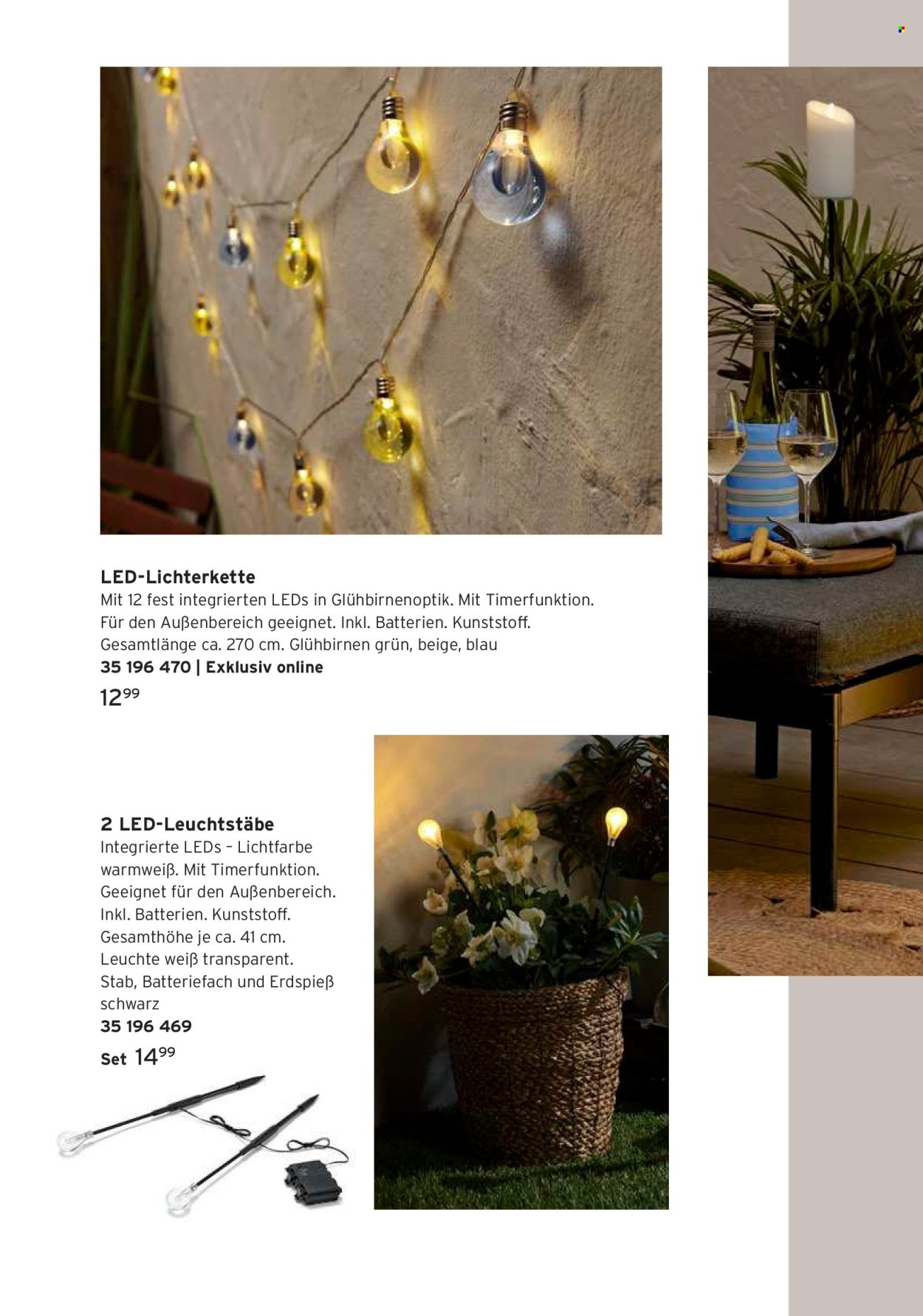 LED-Lichterkette

Mit 12 fest integrierten LEDs in Glühbirnenoptik. Mit Timerfunktion. Für den Außenbereich geeignet. Inkl. Batterien. Kunststoff. Gesamtlänge ca. 270 cm. Glühbirnen grün, beige, blau

35 196 470 | Exklusiv online

$12^{99}$

2 LED-Leuchtstäbe

Integrierte LEDs – Lichtfarbe warmweiß. Mit Timerfunktion. Geeignet für den Außenbereich. Inkl. Batterien. Kunststoff. Gesamthöhe je ca. 41 cm. Leuchte weiß transparent. Stab, Batteriefach und Erdspieß schwarz

35 196 469

Set $14^{99}$